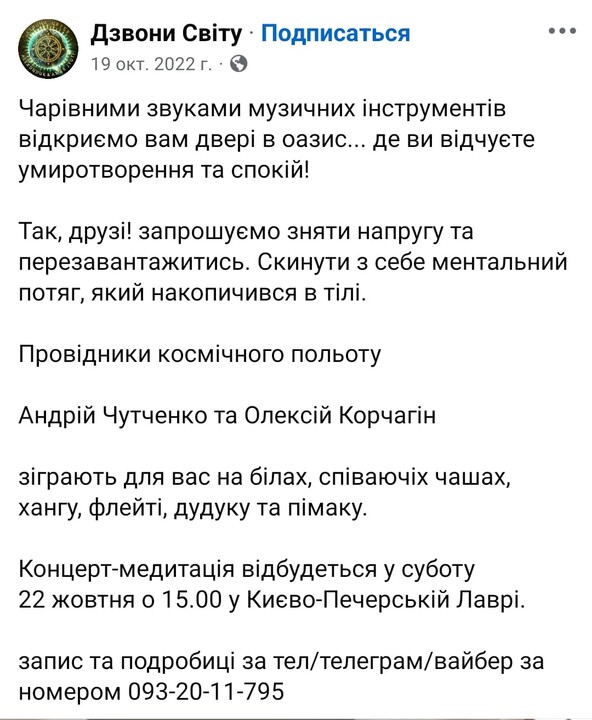 Дзвони Світу · Подписаться
19 окт. 2022 г. ·

Чарівними звуками музичних інструментів відкриємо вам двері в оазис... де ви відчуєте умиротворення та спокій!

Так, друзі! запрошуємо зняти напругу та перезавантажитись. Скинути з себе ментальний потяг, який накопичився в тілі.

Провідники космічного польоту

Андрій Чутченко та Олексій Корчагін

зіграють для вас на білах, співаючіх чашах, хангу, флейті, дудуку та пімаку.

Концерт-медитація відбудеться у суботу 22 жовтня о 15.00 у Києво-Печерській Лаврі.

запис та подробиці за тел/телеграм/вайбер за номером 093-20-11-795